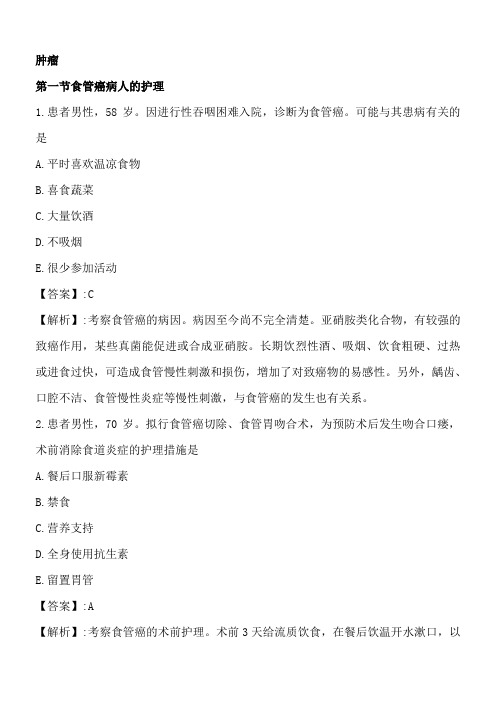 肿瘤

第一节食管癌病人的护理

1.患者男性，58 岁。因进行性吞咽困难入院，诊断为食管癌。可能与其患病有关的是

A.平时喜欢温凉食物

B.喜食蔬菜

C.大量饮酒

D.不吸烟

E.很少参加活动

【答案】:C

【解析】:考察食管癌的病因。病因至今尚不完全清楚。亚硝胺类化合物，有较强的致癌作用，某些真菌能促进或合成亚硝胺。长期饮烈性酒、吸烟、饮食粗硬、过热或进食过快，可造成食管慢性刺激和损伤，增加了对致癌物的易感性。另外，龋齿、口腔不洁、食管慢性炎症等慢性刺激，与食管癌的发生也有关系。

2.患者男性，70 岁。拟行食管癌切除、食管胃吻合术，为预防术后发生吻合口瘘，术前消除食道炎症的护理措施是

A.餐后口服新霉素

B.禁食

C.营养支持

D.全身使用抗生素

E.留置胃管

【答案】:A

【解析】:考察食管癌的术前护理。术前 3 天给流质饮食，在餐后饮温开水漱口，以